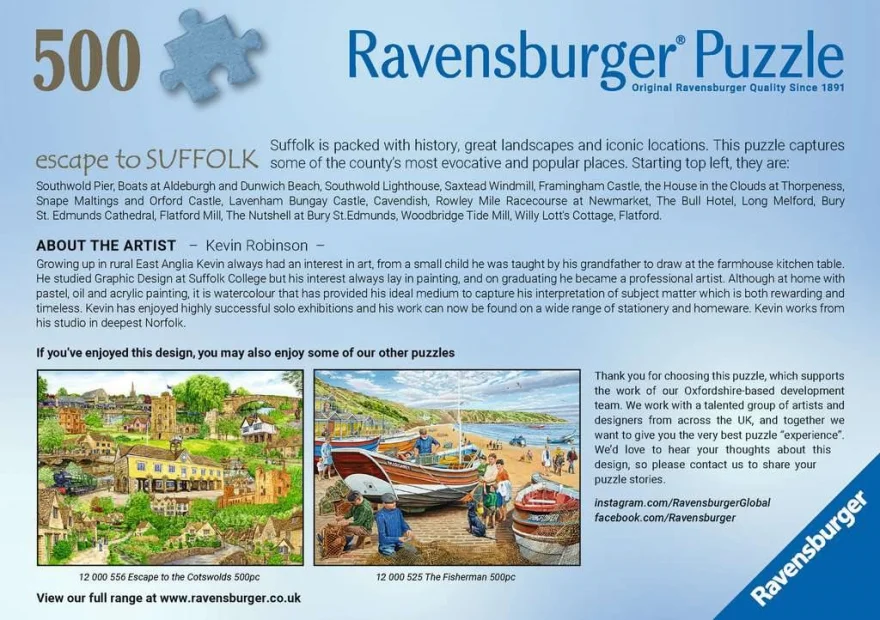 500

Ravensburger® Puzzle
Original Ravensburger Quality Since 1891

escape to SUFFOLK

Suffolk is packed with history, great landscapes and iconic locations. This puzzle captures some of the county's most evocative and popular places. Starting top left, they are:

Southwold Pier, Boats at Aldeburgh and Dunwich Beach, Southwold Lighthouse, Saxtead Windmill, Framingham Castle, the House in the Clouds at Thorpeness, Snape Maltings and Orford Castle, Lavenham Bungay Castle, Cavendish, Rowley Mile Racecourse at Newmarket, The Bull Hotel, Long Melford, Bury St. Edmunds Cathedral, Flatford Mill, The Nutshell at Bury St.Edmunds, Woodbridge Tide Mill, Willy Lott's Cottage, Flatford.

ABOUT THE ARTIST – Kevin Robinson –

Growing up in rural East Anglia Kevin always had an interest in art, from a small child he was taught by his grandfather to draw at the farmhouse kitchen table. He studied Graphic Design at Suffolk College but his interest always lay in painting, and on graduating he became a professional artist. Although at home with pastel, oil and acrylic painting, it is watercolour that has provided his ideal medium to capture his interpretation of subject matter which is both rewarding and timeless. Kevin has enjoyed highly successful solo exhibitions and his work can now be found on a wide range of stationery and homeware. Kevin works from his studio in deepest Norfolk.

If you've enjoyed this design, you may also enjoy some of our other puzzles

12 000 556 Escape to the Cotswolds 500pc

12 000 525 The Fisherman 500pc

Thank you for choosing this puzzle, which supports the work of our Oxfordshire-based development team. We work with a talented group of artists and designers from across the UK, and together we want to give you the very best puzzle "experience". We'd love to hear your thoughts about this design, so please contact us to share your puzzle stories.

instagram.com/RavensburgerGlobal
facebook.com/Ravensburger

View our full range at www.ravensburger.co.uk

Ravensburger